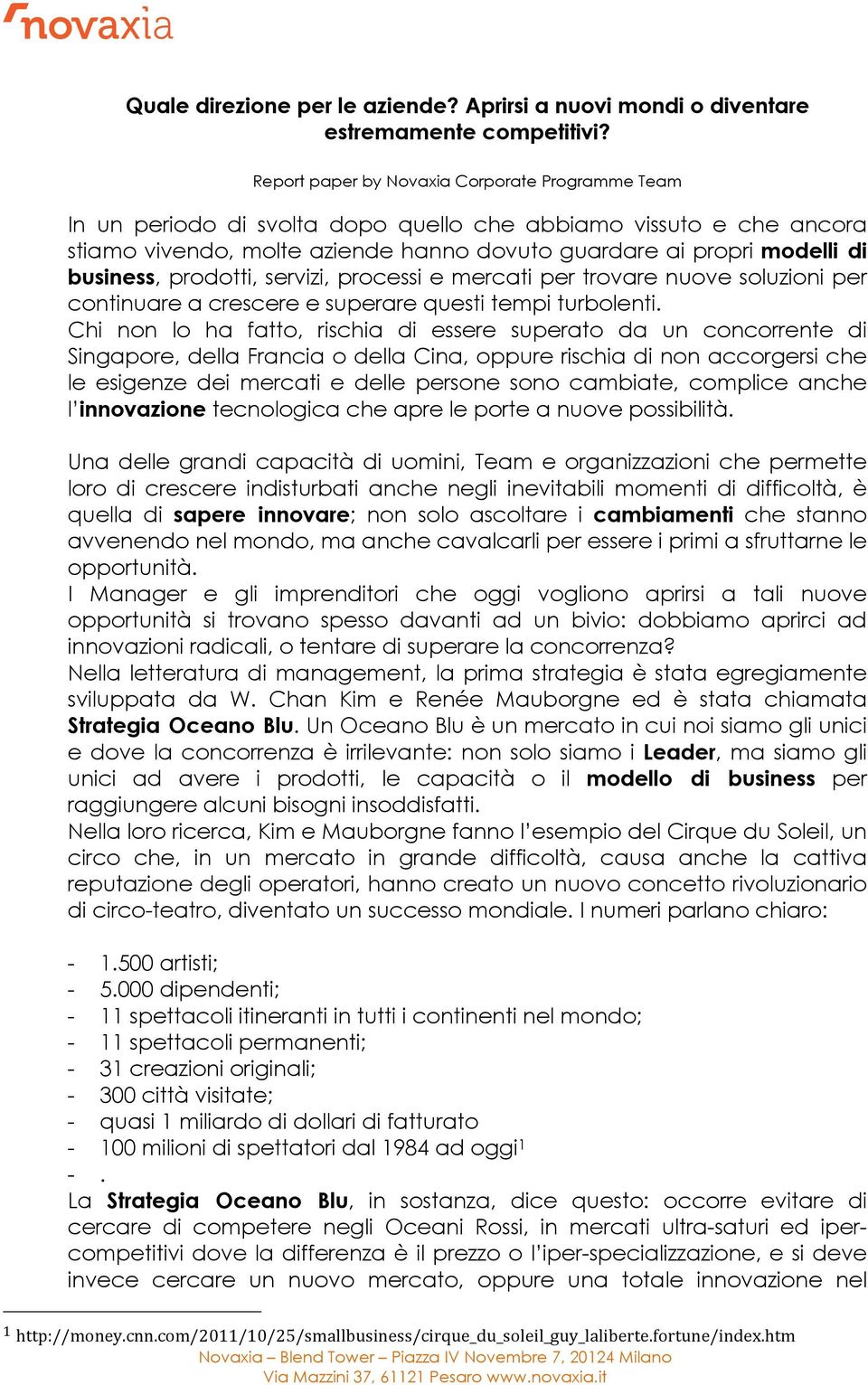 novaxia

Quale direzione per le aziende? Aprirsi a nuovi mondi o diventare estremamente competitivi?

Report paper by Novaxia Corporate Programme Team

In un periodo di svolta dopo quello che abbiamo vissuto e che ancora stiamo vivendo, molte aziende hanno dovuto guardare ai propri modelli di business, prodotti, servizi, processi e mercati per trovare nuove soluzioni per continuare a crescere e superare questi tempi turbolenti.
Chi non lo ha fatto, rischia di essere superato da un concorrente di Singapore, della Francia o della Cina, oppure rischia di non accorgersi che le esigenze dei mercati e delle persone sono cambiate, complice anche l'innovazione tecnologica che apre le porte a nuove possibilità.

Una delle grandi capacità di uomini, Team e organizzazioni che permette loro di crescere indisturbati anche negli inevitabili momenti di difficoltà, è quella di sapere innovare; non solo ascoltare i cambiamenti che stanno avvenendo nel mondo, ma anche cavalcarli per essere i primi a sfruttarne le opportunità.
I Manager e gli imprenditori che oggi vogliono aprirsi a tali nuove opportunità si trovano spesso davanti ad un bivio: dobbiamo aprirci ad innovazioni radicali, o tentare di superare la concorrenza?
Nella letteratura di management, la prima strategia è stata egregiamente sviluppata da W. Chan Kim e Renée Mauborgne ed è stata chiamata Strategia Oceano Blu. Un Oceano Blu è un mercato in cui noi siamo gli unici e dove la concorrenza è irrilevante: non solo siamo i Leader, ma siamo gli unici ad avere i prodotti, le capacità o il modello di business per raggiungere alcuni bisogni insoddisfatti.
Nella loro ricerca, Kim e Mauborgne fanno l'esempio del Cirque du Soleil, un circo che, in un mercato in grande difficoltà, causa anche la cattiva reputazione degli operatori, hanno creato un nuovo concetto rivoluzionario di circo-teatro, diventato un successo mondiale. I numeri parlano chiaro:

- 1.500 artisti;
- 5.000 dipendenti;
- 11 spettacoli itineranti in tutti i continenti nel mondo;
- 11 spettacoli permanenti;
- 31 creazioni originali;
- 300 città visitate;
- quasi 1 miliardo di dollari di fatturato
- 100 milioni di spettatori dal 1984 ad oggi$^1$
- .
La Strategia Oceano Blu, in sostanza, dice questo: occorre evitare di cercare di competere negli Oceani Rossi, in mercati ultra-saturi ed iper-competitivi dove la differenza è il prezzo o l'iper-specializzazione, e si deve invece cercare un nuovo mercato, oppure una totale innovazione nel

$^1$ http://money.cnn.com/2011/10/25/smallbusiness/cirque_du_soleil_guy_laliberte.fortune/index.htm
Novaxia – Blend Tower – Piazza IV Novembre 7, 20124 Milano
Via Mazzini 37, 61121 Pesaro www.novaxia.it